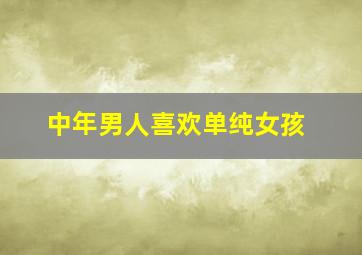 中年男人喜欢单纯女孩